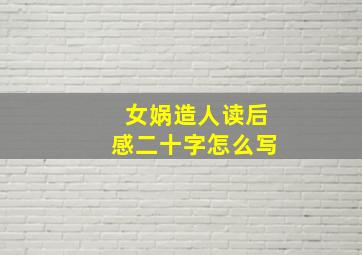 女娲造人读后感二十字怎么写